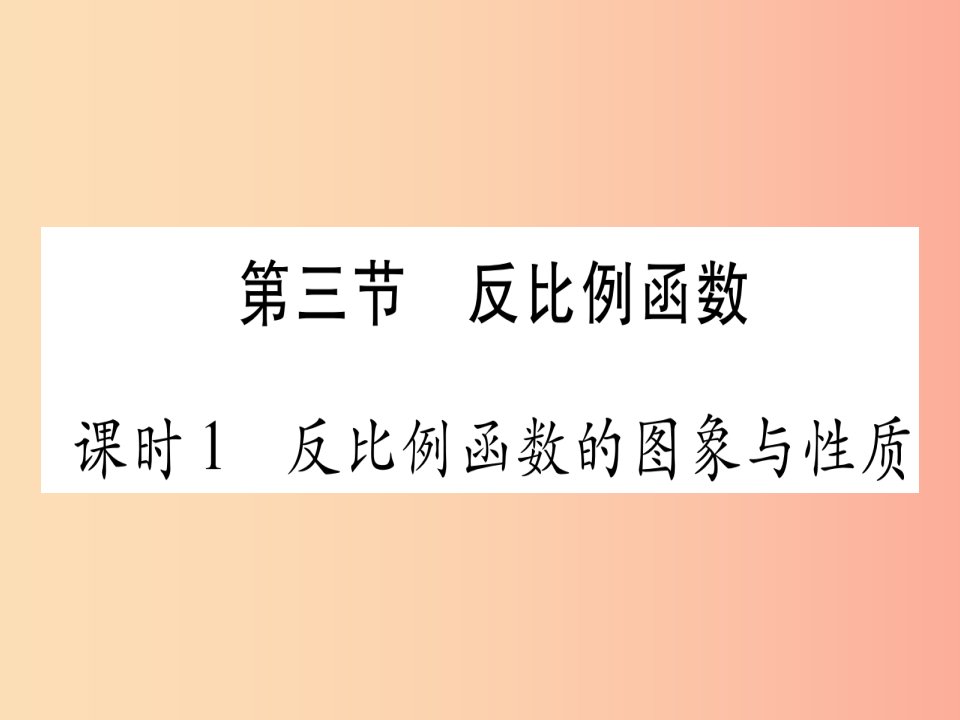 第三节　反比例函数

课时1　反比例函数的图象与性质